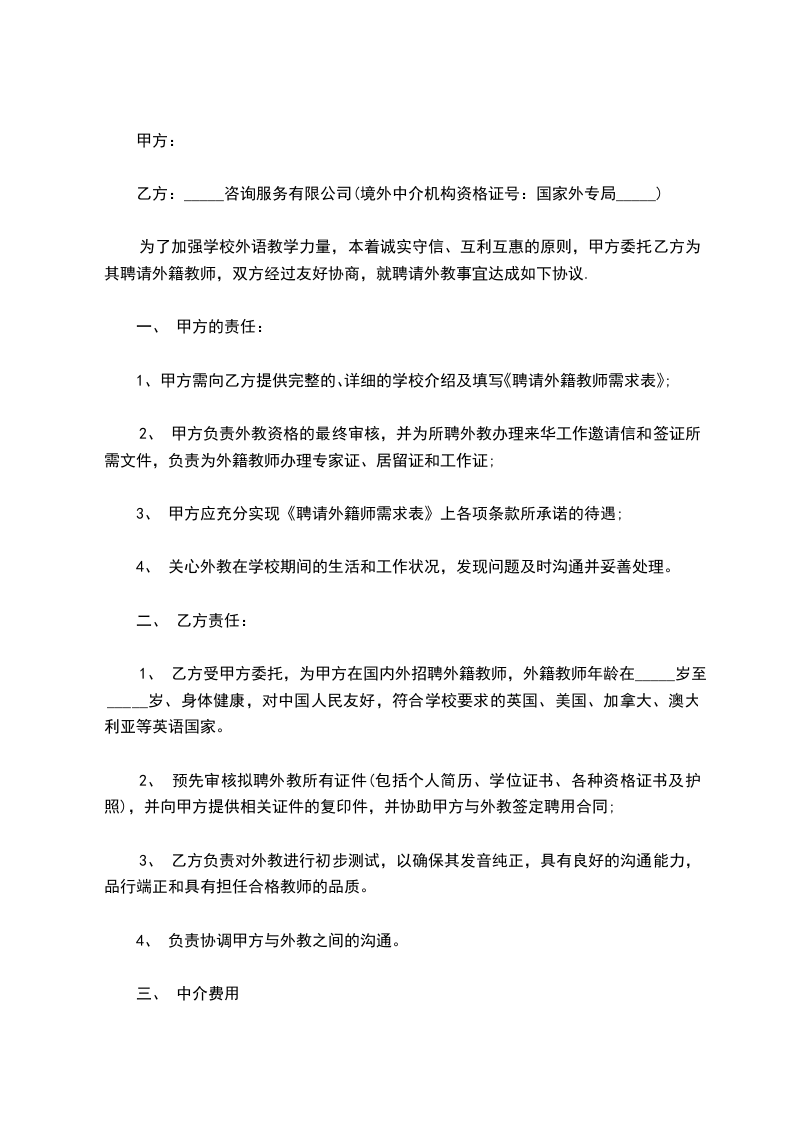 甲方：

乙方：_____咨询服务有限公司(境外中介机构资格证号：国家外专局_____)

为了加强学校外语教学力量，本着诚实守信、互利互惠的原则，甲方委托乙方为其聘请外籍教师，双方经过友好协商，就聘请外教事宜达成如下协议.

一、 甲方的责任：

1、甲方需向乙方提供完整的、详细的学校介绍及填写《聘请外籍教师需求表》;

2、 甲方负责外教资格的最终审核，并为所聘外教办理来华工作邀请信和签证所需文件，负责为外籍教师办理专家证、居留证和工作证;

3、 甲方应充分实现《聘请外籍师需求表》上各项条款所承诺的待遇;

4、 关心外教在学校期间的生活和工作状况，发现问题及时沟通并妥善处理。

二、 乙方责任：

1、 乙方受甲方委托，为甲方在国内外招聘外籍教师，外籍教师年龄在_____岁至_____岁、身体健康，对中国人民友好，符合学校要求的英国、美国、加拿大、澳大利亚等英语国家。

2、 预先审核拟聘外教所有证件(包括个人简历、学位证书、各种资格证书及护照)，并向甲方提供相关证件的复印件，并协助甲方与外教签定聘用合同;

3、 乙方负责对外教进行初步测试，以确保其发音纯正，具有良好的沟通能力，品行端正和具有担任合格教师的品质。

4、 负责协调甲方与外教之间的沟通。

三、 中介费用